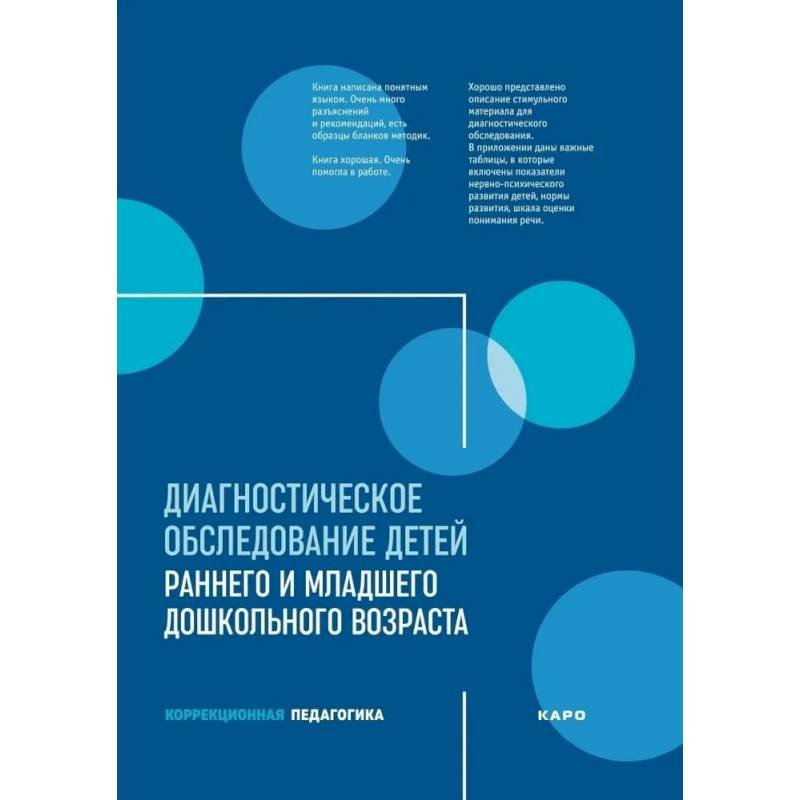 Книга написана понятным языком. Очень много разъяснений и рекомендаций, есть образцы бланков методик.

Книга хорошая. Очень помогла в работе.

Хорошо представлено описание стимульного материала для диагностического обследования. В приложении даны важные таблицы, в которые включены показатели нервно-психического развития детей, нормы развития, шкала оценки понимания речи.

ДИАГНОСТИЧЕСКОЕ ОБСЛЕДОВАНИЕ ДЕТЕЙ РАННЕГО И МЛАДШЕГО ДОШКОЛЬНОГО ВОЗРАСТА

КОРРЕКЦИОННАЯ ПЕДАГОГИКА

КАРО